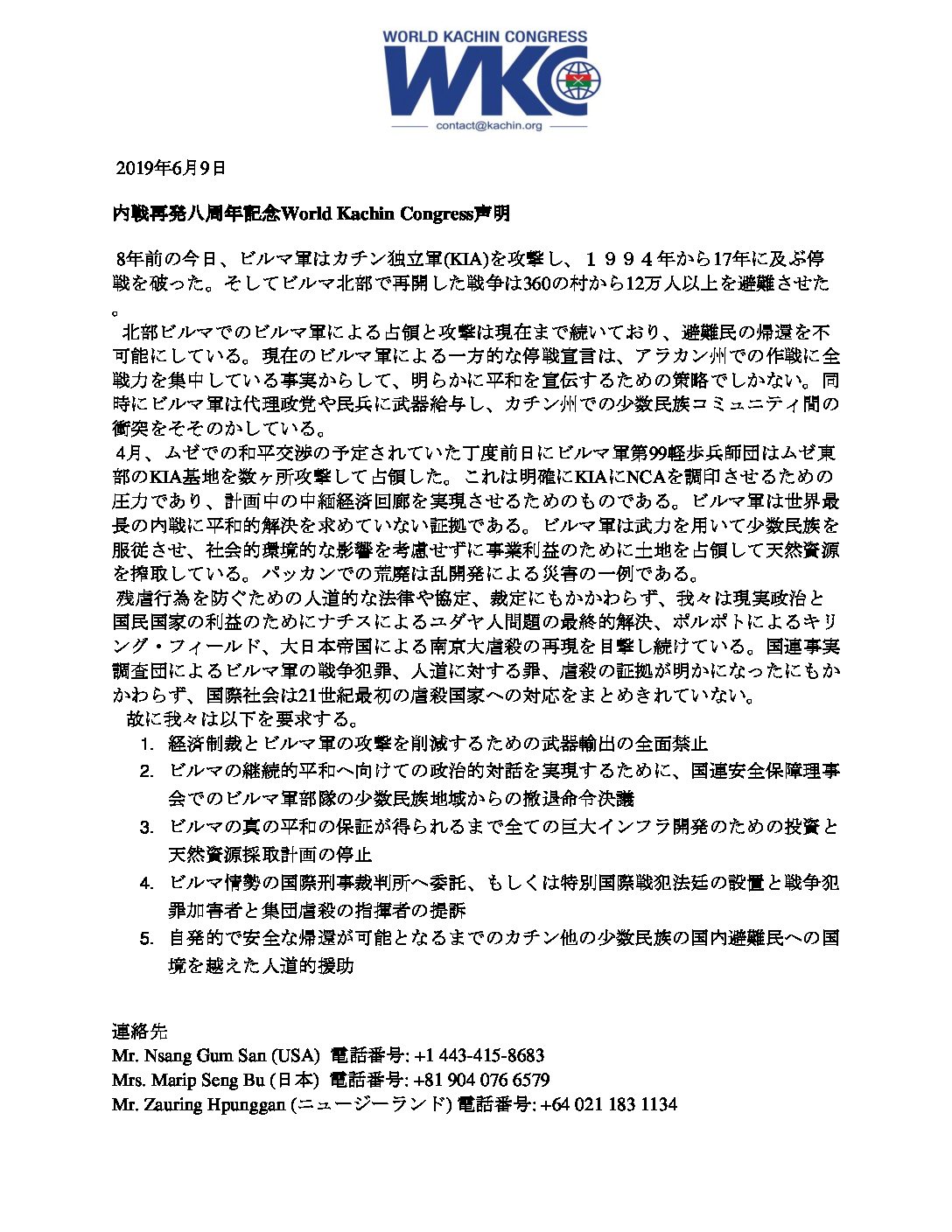 WORLD KACHIN CONGRESS
WKC
contact@kachin.org

2019年6月9日

内戦再発八周年記念World Kachin Congress声明

8年前の今日、ビルマ軍はカチン独立軍(KIA)を攻撃し、１９９４年から17年に及ぶ停戦を破った。そしてビルマ北部で再開した戦争は360の村から12万人以上を避難させた。

北部ビルマでのビルマ軍による占領と攻撃は現在まで続いており、避難民の帰還を不可能にしている。現在のビルマ軍による一方的な停戦宣言は、アラカン州での作戦に全戦力を集中している事実からして、明らかに平和を宣伝するための策略でしかない。同時にビルマ軍は代理政党や民兵に武器給与し、カチン州での少数民族コミュニティ間の衝突をそそのかしている。

4月、ムゼでの和平交渉の予定されていた丁度前日にビルマ軍第99軽歩兵師団はムゼ東部のKIA基地を数ヶ所攻撃して占領した。これは明確にKIAにNCAを調印させるための圧力であり、計画中の中緬経済回廊を実現させるためのものである。ビルマ軍は世界最長の内戦に平和的解決を求めていない証拠である。ビルマ軍は武力を用いて少数民族を服従させ、社会的環境的な影響を考慮せずに事業利益のために土地を占領して天然資源を搾取している。パッカンでの荒廃は乱開発による災害の一例である。

残虐行為を防ぐための人道的な法律や協定、裁定にもかかわらず、我々は現実政治と国民国家の利益のためにナチスによるユダヤ人問題の最終的解決、ポルポトによるキリング・フィールド、大日本帝国による南京大虐殺の再現を目撃し続けている。国連事実調査団によるビルマ軍の戦争犯罪、人道に対する罪、虐殺の証拠が明かになったにもかかわらず、国際社会は21世紀最初の虐殺国家への対応をまとめきれていない。

故に我々は以下を要求する。
1. 経済制裁とビルマ軍の攻撃を削減するための武器輸出の全面禁止
2. ビルマの継続的平和へ向けての政治的対話を実現するために、国連安全保障理事会でのビルマ軍部隊の少数民族地域からの撤退命令決議
3. ビルマの真の平和の保証が得られるまで全ての巨大インフラ開発のための投資と天然資源採取計画の停止
4. ビルマ情勢の国際刑事裁判所へ委託、もしくは特別国際戦犯法廷の設置と戦争犯罪加害者と集団虐殺の指揮者の提訴
5. 自発的で安全な帰還が可能となるまでのカチン他の少数民族の国内避難民への国境を越えた人道的援助

連絡先
Mr. Nsang Gum San (USA) 電話番号: +1 443-415-8683
Mrs. Marip Seng Bu (日本) 電話番号: +81 904 076 6579
Mr. Zauring Hpunggan (ニュージーランド) 電話番号: +64 021 183 1134